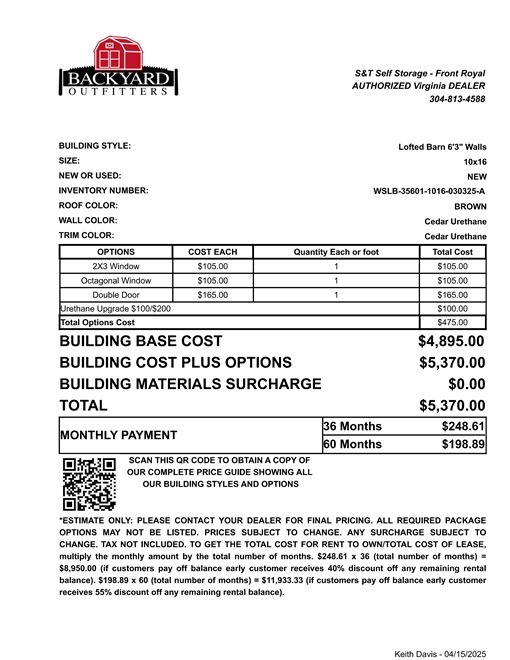 BACKYARD
OUTFITTERS

S&T Self Storage - Front Royal
AUTHORIZED Virginia DEALER
304-813-4588

BUILDING STYLE: Lofted Barn 6'3" Walls
SIZE: 10x16
NEW OR USED: NEW
INVENTORY NUMBER: WSLB-35601-1016-030325-A
ROOF COLOR: BROWN
WALL COLOR: Cedar Urethane
TRIM COLOR: Cedar Urethane

| OPTIONS | COST EACH | Quantity Each or foot | Total Cost |
|---|---|---|---|
| 2X3 Window | $105.00 | 1 | $105.00 |
| Octagonal Window | $105.00 | 1 | $105.00 |
| Double Door | $165.00 | 1 | $165.00 |
| Urethane Upgrade $100/$200 | | | $100.00 |
| Total Options Cost | | | $475.00 |

BUILDING BASE COST $4,895.00
BUILDING COST PLUS OPTIONS $5,370.00
BUILDING MATERIALS SURCHARGE $0.00
TOTAL $5,370.00

| MONTHLY PAYMENT | 36 Months | $248.61 |
|---|---|---|
| | 60 Months | $198.89 |

SCAN THIS QR CODE TO OBTAIN A COPY OF OUR COMPLETE PRICE GUIDE SHOWING ALL OUR BUILDING STYLES AND OPTIONS

*ESTIMATE ONLY: PLEASE CONTACT YOUR DEALER FOR FINAL PRICING. ALL REQUIRED PACKAGE OPTIONS MAY NOT BE LISTED. PRICES SUBJECT TO CHANGE. ANY SURCHARGE SUBJECT TO CHANGE. TAX NOT INCLUDED. TO GET THE TOTAL COST FOR RENT TO OWN/TOTAL COST OF LEASE, multiply the monthly amount by the total number of months. $248.61 x 36 (total number of months) = $8,950.00 (if customers pay off balance early customer receives 40% discount off any remaining rental balance). $198.89 x 60 (total number of months) = $11,933.33 (if customers pay off balance early customer receives 55% discount off any remaining rental balance).

Keith Davis - 04/15/2025